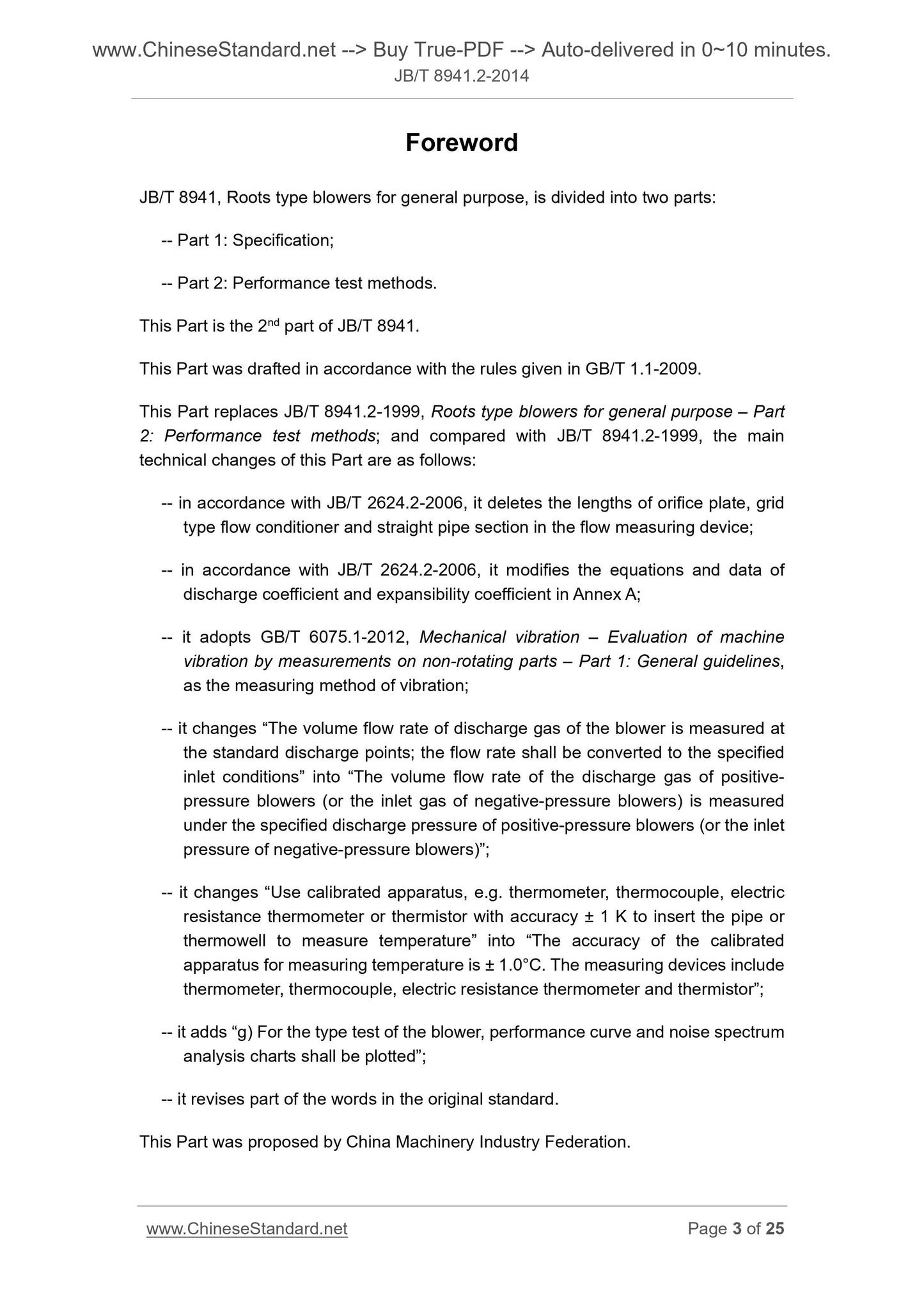 www.ChineseStandard.net --> Buy True-PDF --> Auto-delivered in 0~10 minutes.
JB/T 8941.2-2014

Foreword

JB/T 8941, Roots type blowers for general purpose, is divided into two parts:

-- Part 1: Specification;

-- Part 2: Performance test methods.

This Part is the 2$^{nd}$ part of JB/T 8941.

This Part was drafted in accordance with the rules given in GB/T 1.1-2009.

This Part replaces JB/T 8941.2-1999, Roots type blowers for general purpose – Part 2: Performance test methods; and compared with JB/T 8941.2-1999, the main technical changes of this Part are as follows:

-- in accordance with JB/T 2624.2-2006, it deletes the lengths of orifice plate, grid type flow conditioner and straight pipe section in the flow measuring device;

-- in accordance with JB/T 2624.2-2006, it modifies the equations and data of discharge coefficient and expansibility coefficient in Annex A;

-- it adopts GB/T 6075.1-2012, Mechanical vibration – Evaluation of machine vibration by measurements on non-rotating parts – Part 1: General guidelines, as the measuring method of vibration;

-- it changes “The volume flow rate of discharge gas of the blower is measured at the standard discharge points; the flow rate shall be converted to the specified inlet conditions” into “The volume flow rate of the discharge gas of positive-pressure blowers (or the inlet gas of negative-pressure blowers) is measured under the specified discharge pressure of positive-pressure blowers (or the inlet pressure of negative-pressure blowers)”;

-- it changes “Use calibrated apparatus, e.g. thermometer, thermocouple, electric resistance thermometer or thermistor with accuracy ± 1 K to insert the pipe or thermowell to measure temperature” into “The accuracy of the calibrated apparatus for measuring temperature is ± 1.0°C. The measuring devices include thermometer, thermocouple, electric resistance thermometer and thermistor”;

-- it adds “g) For the type test of the blower, performance curve and noise spectrum analysis charts shall be plotted”;

-- it revises part of the words in the original standard.

This Part was proposed by China Machinery Industry Federation.

www.ChineseStandard.net Page 3 of 25